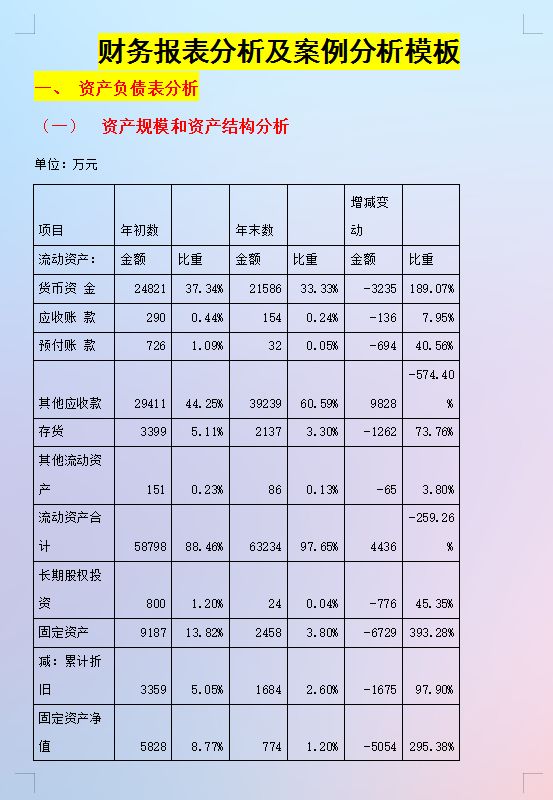 财务报表分析及案例分析模板

一、 资产负债表分析

（一） 资产规模和资产结构分析

单位：万元

| 项目 | 年初数 | | 年末数 | | 增减变动 | |
|---|---|---|---|---|---|---|
| 流动资产： | 金额 | 比重 | 金额 | 比重 | 金额 | 比重 |
| 货币资 金 | 24821 | 37.34% | 21586 | 33.33% | -3235 | 189.07% |
| 应收账 款 | 290 | 0.44% | 154 | 0.24% | -136 | 7.95% |
| 预付账 款 | 726 | 1.09% | 32 | 0.05% | -694 | 40.56% |
| 其他应收款 | 29411 | 44.25% | 39239 | 60.59% | 9828 | -574.40% |
| 存货 | 3399 | 5.11% | 2137 | 3.30% | -1262 | 73.76% |
| 其他流动资产 | 151 | 0.23% | 86 | 0.13% | -65 | 3.80% |
| 流动资产合计 | 58798 | 88.46% | 63234 | 97.65% | 4436 | -259.26% |
| 长期股权投资 | 800 | 1.20% | 24 | 0.04% | -776 | 45.35% |
| 固定资产 | 9187 | 13.82% | 2458 | 3.80% | -6729 | 393.28% |
| 减：累计折旧 | 3359 | 5.05% | 1684 | 2.60% | -1675 | 97.90% |
| 固定资产净值 | 5828 | 8.77% | 774 | 1.20% | -5054 | 295.38% |